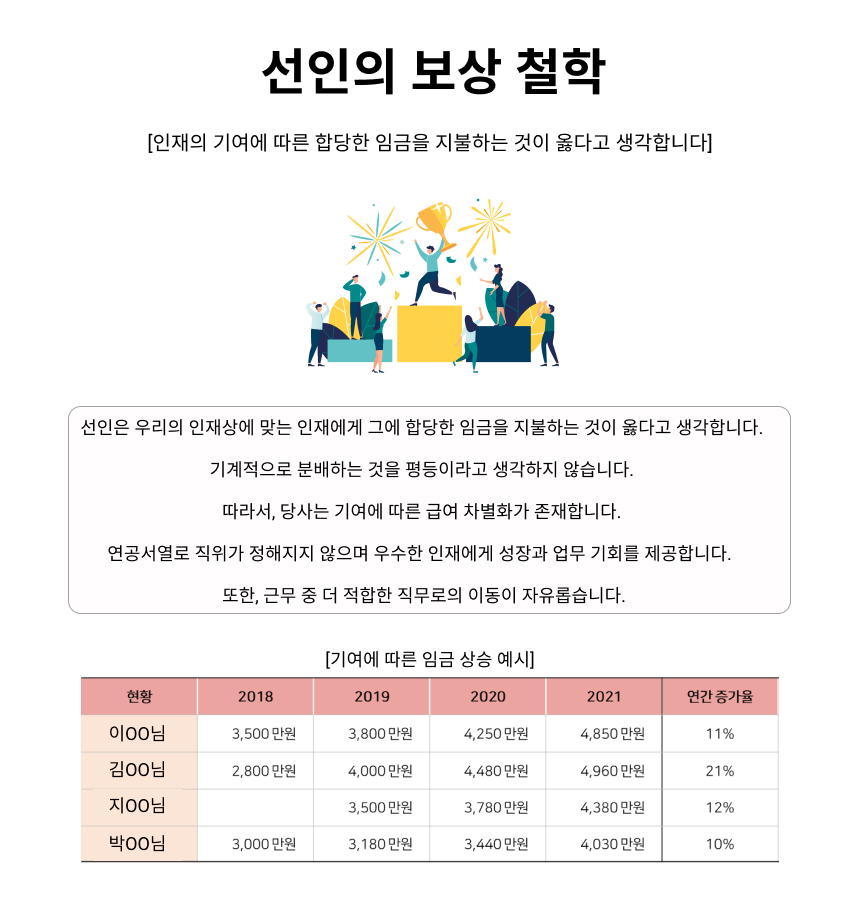 선인의 보상 철학

[인재의 기여에 따른 합당한 임금을 지불하는 것이 옳다고 생각합니다]

선인은 우리의 인재상에 맞는 인재에게 그에 합당한 임금을 지불하는 것이 옳다고 생각합니다.

기계적으로 분배하는 것을 평등이라고 생각하지 않습니다.

따라서, 당사는 기여에 따른 급여 차별화가 존재합니다.

연공서열로 직위가 정해지지 않으며 우수한 인재에게 성장과 업무 기회를 제공합니다.

또한, 근무 중 더 적합한 직무로의 이동이 자유롭습니다.

[기여에 따른 임금 상승 예시]

| 현황 | 2018 | 2019 | 2020 | 2021 | 연간 증가율 |
|---|---|---|---|---|---|
| 이OO님 | 3,500 만원 | 3,800 만원 | 4,250 만원 | 4,850 만원 | 11% |
| 김OO님 | 2,800 만원 | 4,000 만원 | 4,480 만원 | 4,960 만원 | 21% |
| 지OO님 | | 3,500 만원 | 3,780 만원 | 4,380 만원 | 12% |
| 박OO님 | 3,000 만원 | 3,180 만원 | 3,440 만원 | 4,030 만원 | 10% |